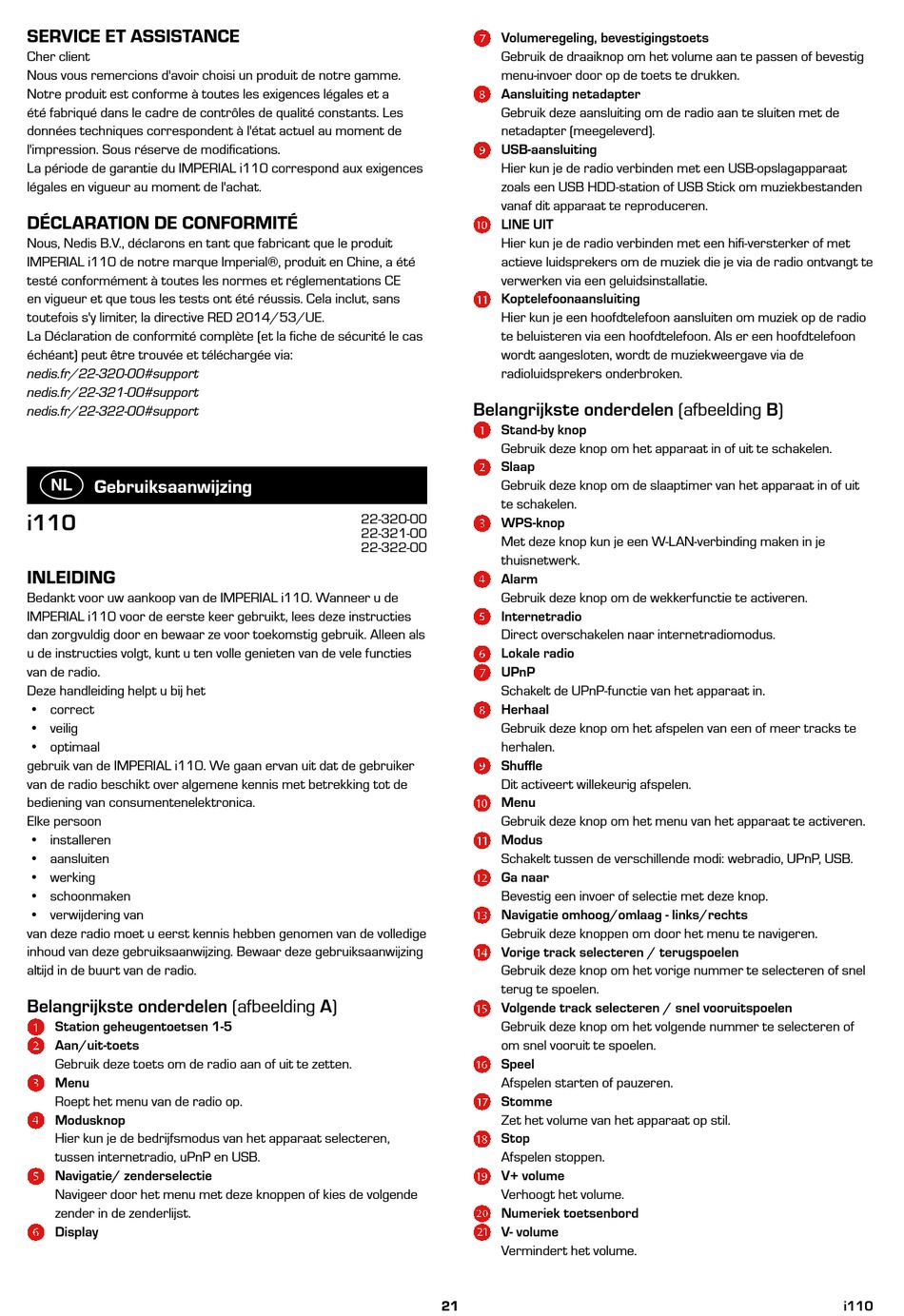 SERVICE ET ASSISTANCE
Cher client
Nous vous remercions d'avoir choisi un produit de notre gamme. Notre produit est conforme à toutes les exigences légales et a été fabriqué dans le cadre de contrôles de qualité constants. Les données techniques correspondent à l'état actuel au moment de l'impression. Sous réserve de modifications.
La période de garantie du IMPERIAL i110 correspond aux exigences légales en vigueur au moment de l'achat.

DÉCLARATION DE CONFORMITÉ
Nous, Nedis B.V., déclarons en tant que fabricant que le produit IMPERIAL i110 de notre marque Imperial®, produit en Chine, a été testé conformément à toutes les normes et réglementations CE en vigueur et que tous les tests ont été réussis. Cela inclut, sans toutefois s'y limiter, la directive RED 2014/53/UE.
La Déclaration de conformité complète (et la fiche de sécurité le cas échéant) peut être trouvée et téléchargée via:
nedis.fr/22-320-00#support
nedis.fr/22-321-00#support
nedis.fr/22-322-00#support

NL Gebruiksaanwijzing

i110
22-320-00
22-321-00
22-322-00

INLEIDING
Bedankt voor uw aankoop van de IMPERIAL i110. Wanneer u de IMPERIAL i110 voor de eerste keer gebruikt, lees deze instructies dan zorgvuldig door en bewaar ze voor toekomstig gebruik. Alleen als u de instructies volgt, kunt u ten volle genieten van de vele functies van de radio.
Deze handleiding helpt u bij het
• correct
• veilig
• optimaal
gebruik van de IMPERIAL i110. We gaan ervan uit dat de gebruiker van de radio beschikt over algemene kennis met betrekking tot de bediening van consumentenelektronica.
Elke persoon
• installeren
• aansluiten
• werking
• schoonmaken
• verwijdering van
van deze radio moet u eerst kennis hebben genomen van de volledige inhoud van deze gebruiksaanwijzing. Bewaar deze gebruiksaanwijzing altijd in de buurt van de radio.

Belangrijkste onderdelen (afbeelding A)
1 Station geheugentoetsen 1-5
2 Aan/uit-toets
Gebruik deze toets om de radio aan of uit te zetten.
3 Menu
Roept het menu van de radio op.
4 Modusknop
Hier kun je de bedrijfsmodus van het apparaat selecteren, tussen internetradio, uPnP en USB.
5 Navigatie/ zenderselectie
Navigeer door het menu met deze knoppen of kies de volgende zender in de zenderlijst.
6 Display
7 Volumeregeling, bevestigingstoets
Gebruik de draaiknop om het volume aan te passen of bevestig menu-invoer door op de toets te drukken.
8 Aansluiting netadapter
Gebruik deze aansluiting om de radio aan te sluiten met de netadapter (meegeleverd).
9 USB-aansluiting
Hier kun je de radio verbinden met een USB-opslagapparaat zoals een USB HDD-station of USB Stick om muziekbestanden vanaf dit apparaat te reproduceren.
10 LINE UIT
Hier kun je de radio verbinden met een hifi-versterker of met actieve luidsprekers om de muziek die je via de radio ontvangt te verwerken via een geluidsinstallatie.
11 Koptelefoonaansluiting
Hier kun je een hoofdtelefoon aansluiten om muziek op de radio te beluisteren via een hoofdtelefoon. Als er een hoofdtelefoon wordt aangesloten, wordt de muziekweergave via de radioluidsprekers onderbroken.

Belangrijkste onderdelen (afbeelding B)
1 Stand-by knop
Gebruik deze knop om het apparaat in of uit te schakelen.
2 Slaap
Gebruik deze knop om de slaaptimer van het apparaat in of uit te schakelen.
3 WPS-knop
Met deze knop kun je een W-LAN-verbinding maken in je thuisnetwerk.
4 Alarm
Gebruik deze knop om de wekkerfunctie te activeren.
5 Internetradio
Direct overschakelen naar internetradiomodus.
6 Lokale radio
7 UPnP
Schakelt de UPnP-functie van het apparaat in.
8 Herhaal
Gebruik deze knop om het afspelen van een of meer tracks te herhalen.
9 Shuffle
Dit activeert willekeurig afspelen.
10 Menu
Gebruik deze knop om het menu van het apparaat te activeren.
11 Modus
Schakelt tussen de verschillende modi: webradio, UPnP, USB.
12 Ga naar
Bevestig een invoer of selectie met deze knop.
13 Navigatie omhoog/omlaag - links/rechts
Gebruik deze knoppen om door het menu te navigeren.
14 Vorige track selecteren / terugspoelen
Gebruik deze knop om het vorige nummer te selecteren of snel terug te spoelen.
15 Volgende track selecteren / snel vooruitspoelen
Gebruik deze knop om het volgende nummer te selecteren of om snel vooruit te spoelen.
16 Speel
Afspelen starten of pauzeren.
17 Stomme
Zet het volume van het apparaat op stil.
18 Stop
Afspelen stoppen.
19 V+ volume
Verhoogt het volume.
20 Numeriek toetsenbord
21 V- volume
Vermindert het volume.

21
i110